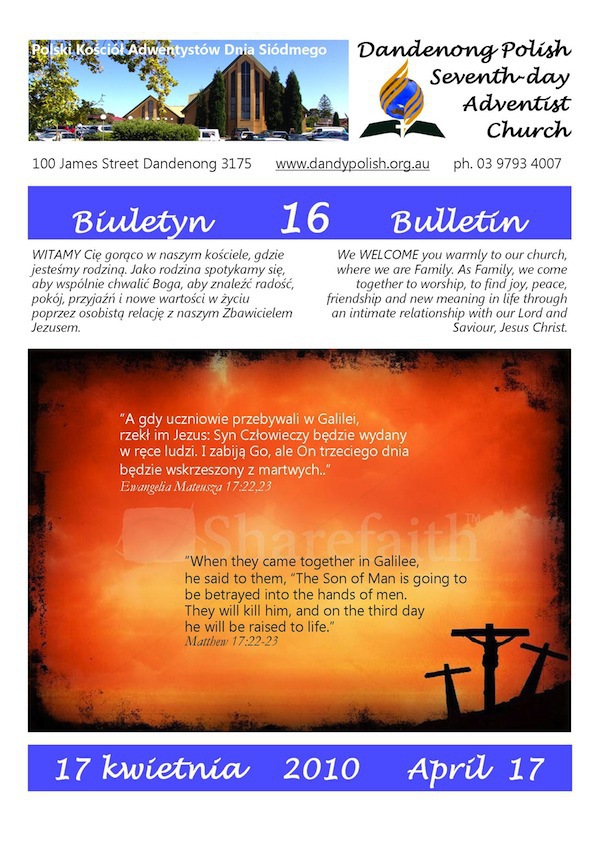 Polski Kościół Adwentystów Dnia Siódmego

Dandenong Polish Seventh-day Adventist Church

100 James Street Dandenong 3175   www.dandypolish.org.au   ph. 03 9793 4007

Biuletyn   16   Bulletin

WITAMY Cię gorąco w naszym kościele, gdzie jesteśmy rodziną. Jako rodzina spotykamy się, aby wspólnie chwalić Boga, aby znaleźć radość, pokój, przyjaźń i nowe wartości w życiu poprzez osobistą relację z naszym Zbawicielem Jezusem.

We WELCOME you warmly to our church, where we are Family. As Family, we come together to worship, to find joy, peace, friendship and new meaning in life through an intimate relationship with our Lord and Saviour, Jesus Christ.

"A gdy uczniowie przebywali w Galilei, rzekł im Jezus: Syn Człowieczy będzie wydany w ręce ludzi. I zabiją Go, ale On trzeciego dnia będzie wskrzeszony z martwych.."
Ewangelia Mateusza 17:22,23

Sharefaith

"When they came together in Galilee, he said to them, "The Son of Man is going to be betrayed into the hands of men. They will kill him, and on the third day he will be raised to life."
Matthew 17:22-23

17 kwietnia   2010   April 17